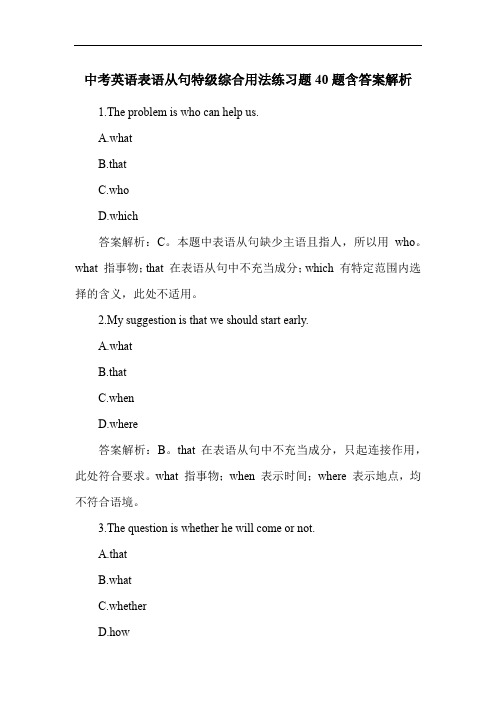 中考英语表语从句特级综合用法练习题 40 题含答案解析

1.The problem is who can help us.

A.what

B.that

C.who

D.which

答案解析：C。本题中表语从句缺少主语且指人，所以用 who。what 指事物；that 在表语从句中不充当成分；which 有特定范围内选择的含义，此处不适用。

2.My suggestion is that we should start early.

A.what

B.that

C.when

D.where

答案解析：B。that 在表语从句中不充当成分，只起连接作用，此处符合要求。what 指事物；when 表示时间；where 表示地点，均不符合语境。

3.The question is whether he will come or not.

A.that

B.what

C.whether

D.how